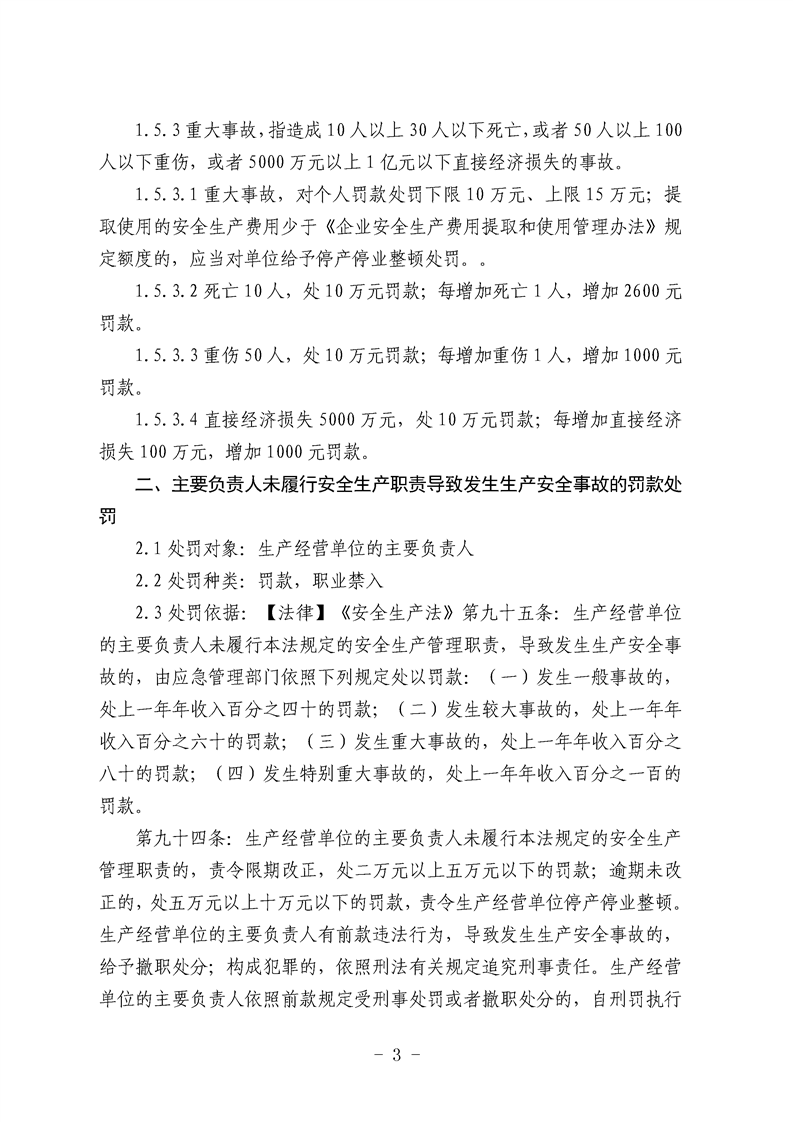 1.5.3 重大事故，指造成 10 人以上 30 人以下死亡，或者 50 人以上 100 人以下重伤，或者 5000 万元以上 1 亿元以下直接经济损失的事故。

1.5.3.1 重大事故，对个人罚款处罚下限 10 万元、上限 15 万元；提取使用的安全生产费用少于《企业安全生产费用提取和使用管理办法》规定额度的，应当对单位给予停产停业整顿处罚。。

1.5.3.2 死亡 10 人，处 10 万元罚款；每增加死亡 1 人，增加 2600 元罚款。

1.5.3.3 重伤 50 人，处 10 万元罚款；每增加重伤 1 人，增加 1000 元罚款。

1.5.3.4 直接经济损失 5000 万元，处 10 万元罚款；每增加直接经济损失 100 万元，增加 1000 元罚款。

二、主要负责人未履行安全生产职责导致发生生产安全事故的罚款处罚

2.1 处罚对象：生产经营单位的主要负责人

2.2 处罚种类：罚款，职业禁入

2.3 处罚依据：【法律】《安全生产法》第九十五条：生产经营单位的主要负责人未履行本法规定的安全生产管理职责，导致发生生产安全事故的，由应急管理部门依照下列规定处以罚款：（一）发生一般事故的，处上一年年收入百分之四十的罚款；（二）发生较大事故的，处上一年年收入百分之六十的罚款；（三）发生重大事故的，处上一年年收入百分之八十的罚款；（四）发生特别重大事故的，处上一年年收入百分之一百的罚款。

第九十四条：生产经营单位的主要负责人未履行本法规定的安全生产管理职责的，责令限期改正，处二万元以上五万元以下的罚款；逾期未改正的，处五万元以上十万元以下的罚款，责令生产经营单位停产停业整顿。生产经营单位的主要负责人有前款违法行为，导致发生生产安全事故的，给予撤职处分；构成犯罪的，依照刑法有关规定追究刑事责任。生产经营单位的主要负责人依照前款规定受刑事处罚或者撤职处分的，自刑罚执行

- 3 -